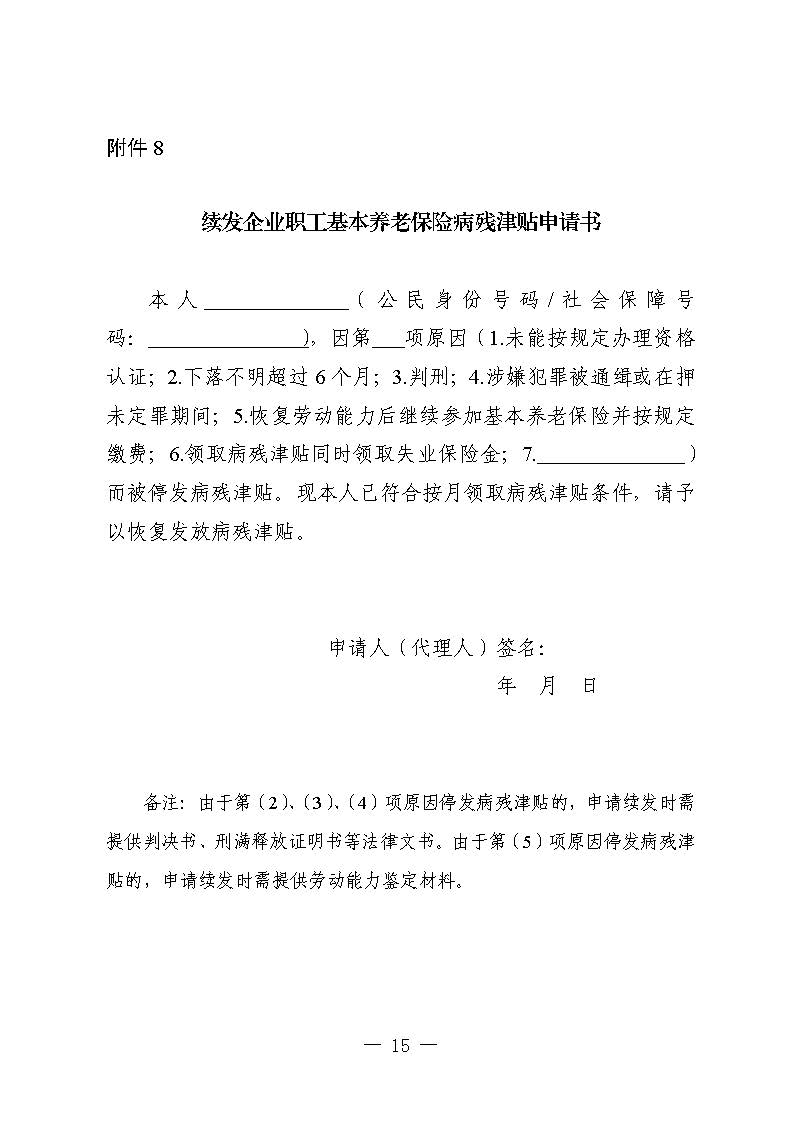 附件 8

续发企业职工基本养老保险病残津贴申请书

本人______________（公民身份号码/社会保障号码：________________），因第___项原因（1.未能按规定办理资格认证；2.下落不明超过 6 个月；3.判刑；4.涉嫌犯罪被通缉或在押未定罪期间；5.恢复劳动能力后继续参加基本养老保险并按规定缴费；6.领取病残津贴同时领取失业保险金；7.______________）而被停发病残津贴。现本人已符合按月领取病残津贴条件，请予以恢复发放病残津贴。

申请人（代理人）签名：

年　月　日

备注：由于第（2）、（3）、（4）项原因停发病残津贴的，申请续发时需提供判决书、刑满释放证明书等法律文书。由于第（5）项原因停发病残津贴的，申请续发时需提供劳动能力鉴定材料。

— 15 —